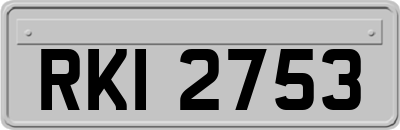 RKI 2753